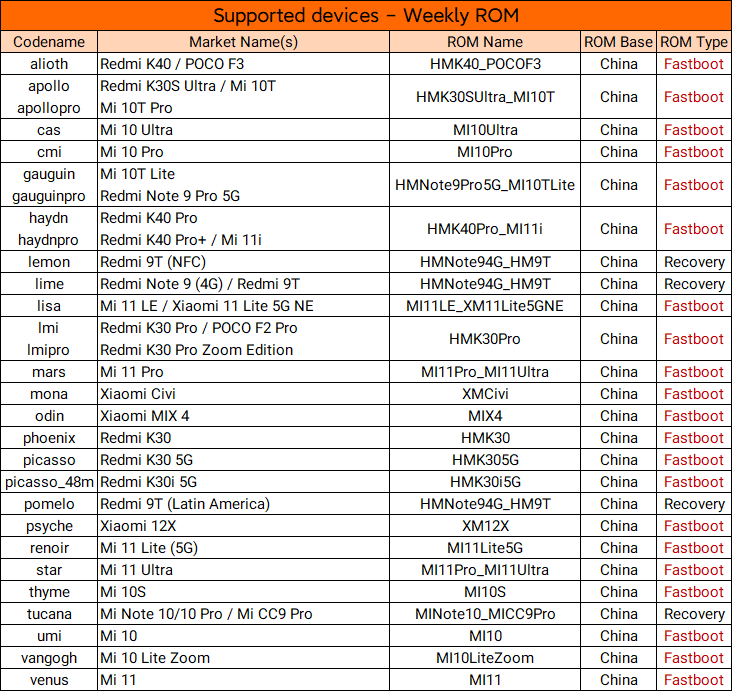 Supported devices - Weekly ROM

| Codename | Market Name(s) | ROM Name | ROM Base | ROM Type |
|---|---|---|---|---|
| alioth | Redmi K40 / POCO F3 | HMK40_POCOF3 | China | Fastboot |
| apollo apollopro | Redmi K30S Ultra / Mi 10T Mi 10T Pro | HMK30SUltra_MI10T | China | Fastboot |
| cas | Mi 10 Ultra | MI10Ultra | China | Fastboot |
| cmi | Mi 10 Pro | MI10Pro | China | Fastboot |
| gauguin gauguinpro | Mi 10T Lite Redmi Note 9 Pro 5G | HMNote9Pro5G_MI10TLite | China | Fastboot |
| haydn haydnpro | Redmi K40 Pro Redmi K40 Pro+ / Mi 11i | HMK40Pro_MI11i | China | Fastboot |
| lemon | Redmi 9T (NFC) | HMNote94G_HM9T | China | Recovery |
| lime | Redmi Note 9 (4G) / Redmi 9T | HMNote94G_HM9T | China | Recovery |
| lisa | Mi 11 LE / Xiaomi 11 Lite 5G NE | MI11LE_XM11Lite5GNE | China | Fastboot |
| lmi lmipro | Redmi K30 Pro / POCO F2 Pro Redmi K30 Pro Zoom Edition | HMK30Pro | China | Fastboot |
| mars | Mi 11 Pro | MI11Pro_MI11Ultra | China | Fastboot |
| mona | Xiaomi Civi | XMCivi | China | Fastboot |
| odin | Xiaomi MIX 4 | MIX4 | China | Fastboot |
| phoenix | Redmi K30 | HMK30 | China | Fastboot |
| picasso | Redmi K30 5G | HMK305G | China | Fastboot |
| picasso_48m | Redmi K30i 5G | HMK30i5G | China | Fastboot |
| pomelo | Redmi 9T (Latin America) | HMNote94G_HM9T | China | Recovery |
| psyche | Xiaomi 12X | XM12X | China | Fastboot |
| renoir | Mi 11 Lite (5G) | MI11Lite5G | China | Fastboot |
| star | Mi 11 Ultra | MI11Pro_MI11Ultra | China | Fastboot |
| thyme | Mi 10S | MI10S | China | Fastboot |
| tucana | Mi Note 10/10 Pro / Mi CC9 Pro | MINote10_MICC9Pro | China | Recovery |
| umi | Mi 10 | MI10 | China | Fastboot |
| vangogh | Mi 10 Lite Zoom | MI10LiteZoom | China | Fastboot |
| venus | Mi 11 | MI11 | China | Fastboot |